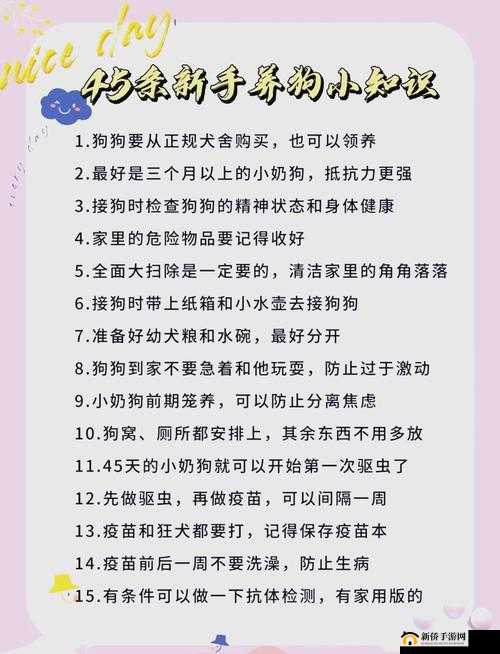 nice day

45条新手养狗小知识

1.狗狗要从正规犬舍购买，也可以领养
2.最好是三个月以上的小奶狗，抵抗力更强
3.接狗时检查狗狗的精神状态和身体健康
4.家里的危险物品要记得收好
5.全面大扫除是一定要的，清洁家里的角角落落
6.接狗时带上纸箱和小水壶去接狗狗
7.准备好幼犬粮和水碗，最好分开
8.狗狗到家不要急着和他玩耍，防止过于激动
9.小奶狗前期笼养，可以防止分离焦虑
10.狗窝、厕所都安排上，其余东西不用多放
11.45天的小奶狗就可以开始第一次驱虫了
12.先做驱虫，再做疫苗，可以间隔一周
13.疫苗和狂犬都要打，记得保存疫苗本
14.疫苗前后一周不要洗澡，防止生病
15.有条件可以做一下抗体检测，有家用版的

新侨手游网